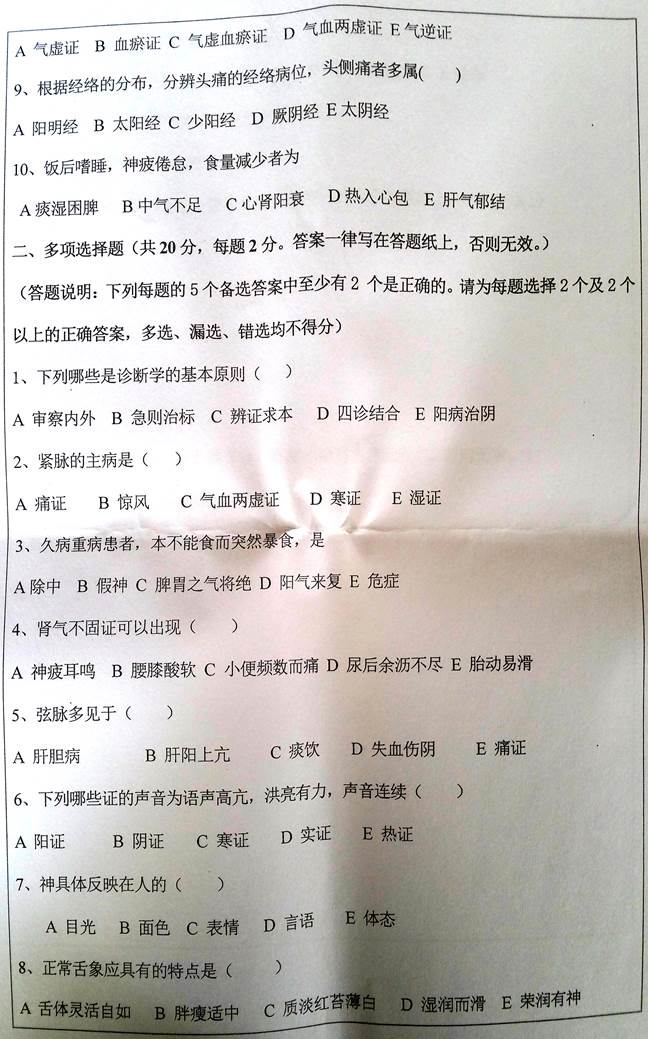 A 气虚证 B 血瘀证 C 气虚血瘀证 D 气血两虚证 E 气逆证

9、根据经络的分布，分辨头痛的经络病位，头侧痛者多属(　　)

A 阳明经 B 太阳经 C 少阳经 D 厥阴经 E 太阴经

10、饭后嗜睡，神疲倦怠，食量减少者为

A 痰湿困脾 B 中气不足 C 心肾阳衰 D 热入心包 E 肝气郁结

二、多项选择题（共 20 分，每题 2 分。答案一律写在答题纸上，否则无效。）

（答题说明：下列每题的 5 个备选答案中至少有 2 个是正确的。请为每题选择 2 个及 2 个以上的正确答案，多选、漏选、错选均不得分）

1、下列哪些是诊断学的基本原则（　）

A 审察内外 B 急则治标 C 辨证求本 D 四诊结合 E 阳病治阴

2、紧脉的主病是（　）

A 痛证 B 惊风 C 气血两虚证 D 寒证 E 湿证

3、久病重病患者，本不能食而突然暴食，是

A 除中 B 假神 C 脾胃之气将绝 D 阳气来复 E 危症

4、肾气不固证可以出现（　）

A 神疲耳鸣 B 腰膝酸软 C 小便频数而痛 D 尿后余沥不尽 E 胎动易滑

5、弦脉多见于（　）

A 肝胆病 B 肝阳上亢 C 痰饮 D 失血伤阴 E 痛证

6、下列哪些证的声音为语声高亢，洪亮有力，声音连续（　）

A 阳证 B 阴证 C 寒证 D 实证 E 热证

7、神具体反映在人的（　）

A 目光 B 面色 C 表情 D 言语 E 体态

8、正常舌象应具有的特点是（　）

A 舌体灵活自如 B 胖瘦适中 C 质淡红苔薄白 D 湿润而滑 E 荣润有神